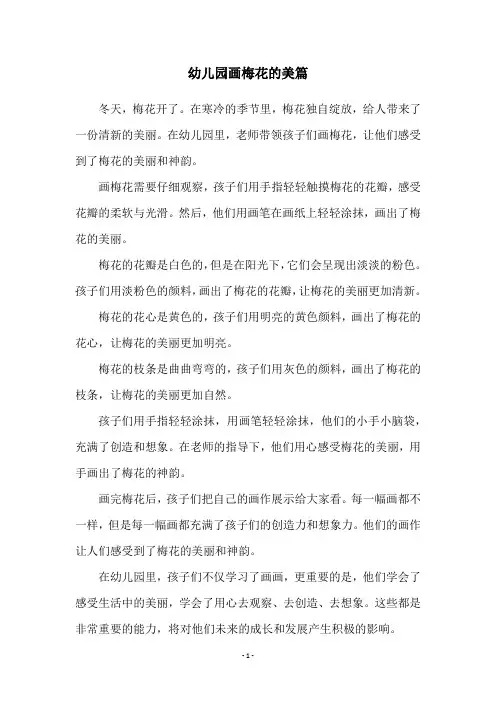 幼儿园画梅花的美篇

冬天，梅花开了。在寒冷的季节里，梅花独自绽放，给人带来了一份清新的美丽。在幼儿园里，老师带领孩子们画梅花，让他们感受到了梅花的美丽和神韵。

画梅花需要仔细观察，孩子们用手指轻轻触摸梅花的花瓣，感受花瓣的柔软与光滑。然后，他们用画笔在画纸上轻轻涂抹，画出了梅花的美丽。

梅花的花瓣是白色的，但是在阳光下，它们会呈现出淡淡的粉色。孩子们用淡粉色的颜料，画出了梅花的花瓣，让梅花的美丽更加清新。

梅花的花心是黄色的，孩子们用明亮的黄色颜料，画出了梅花的花心，让梅花的美丽更加明亮。

梅花的枝条是曲曲弯弯的，孩子们用灰色的颜料，画出了梅花的枝条，让梅花的美丽更加自然。

孩子们用手指轻轻涂抹，用画笔轻轻涂抹，他们的小手小脑袋，充满了创造和想象。在老师的指导下，他们用心感受梅花的美丽，用手画出了梅花的神韵。

画完梅花后，孩子们把自己的画作展示给大家看。每一幅画都不一样，但是每一幅画都充满了孩子们的创造力和想象力。他们的画作让人们感受到了梅花的美丽和神韵。

在幼儿园里，孩子们不仅学习了画画，更重要的是，他们学会了感受生活中的美丽，学会了用心去观察、去创造、去想象。这些都是非常重要的能力，将对他们未来的成长和发展产生积极的影响。

- 1 -